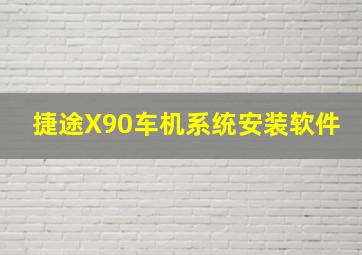 捷途X90车机系统安装软件